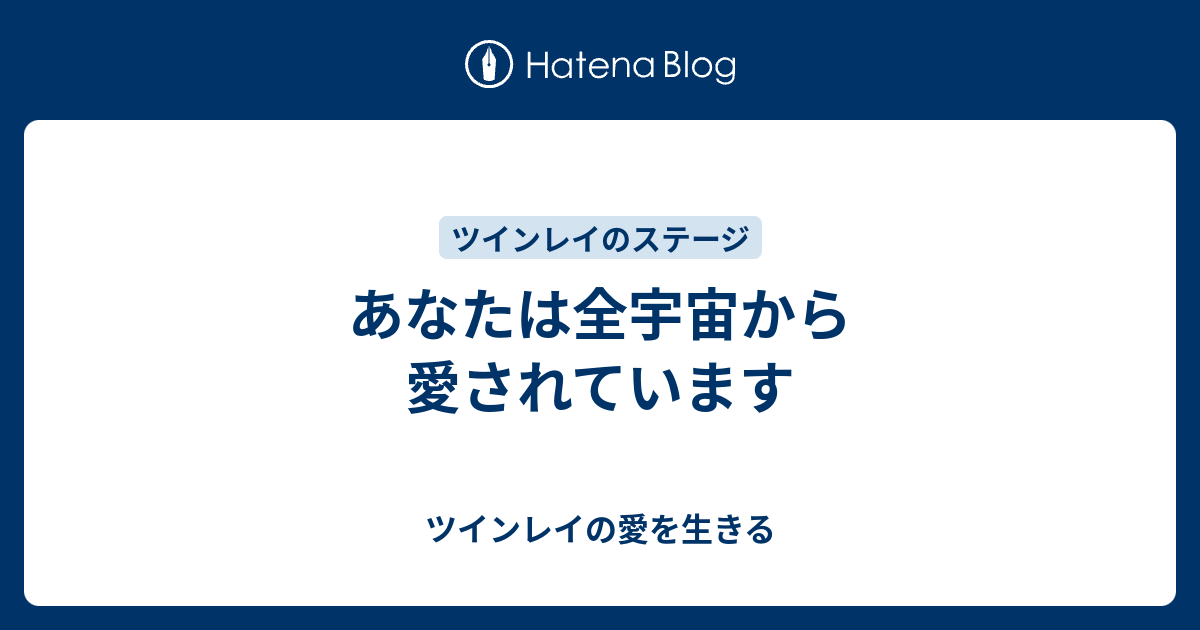 Hatena Blog

ツインレイのステージ

あなたは全宇宙から愛されています

ツインレイの愛を生きる